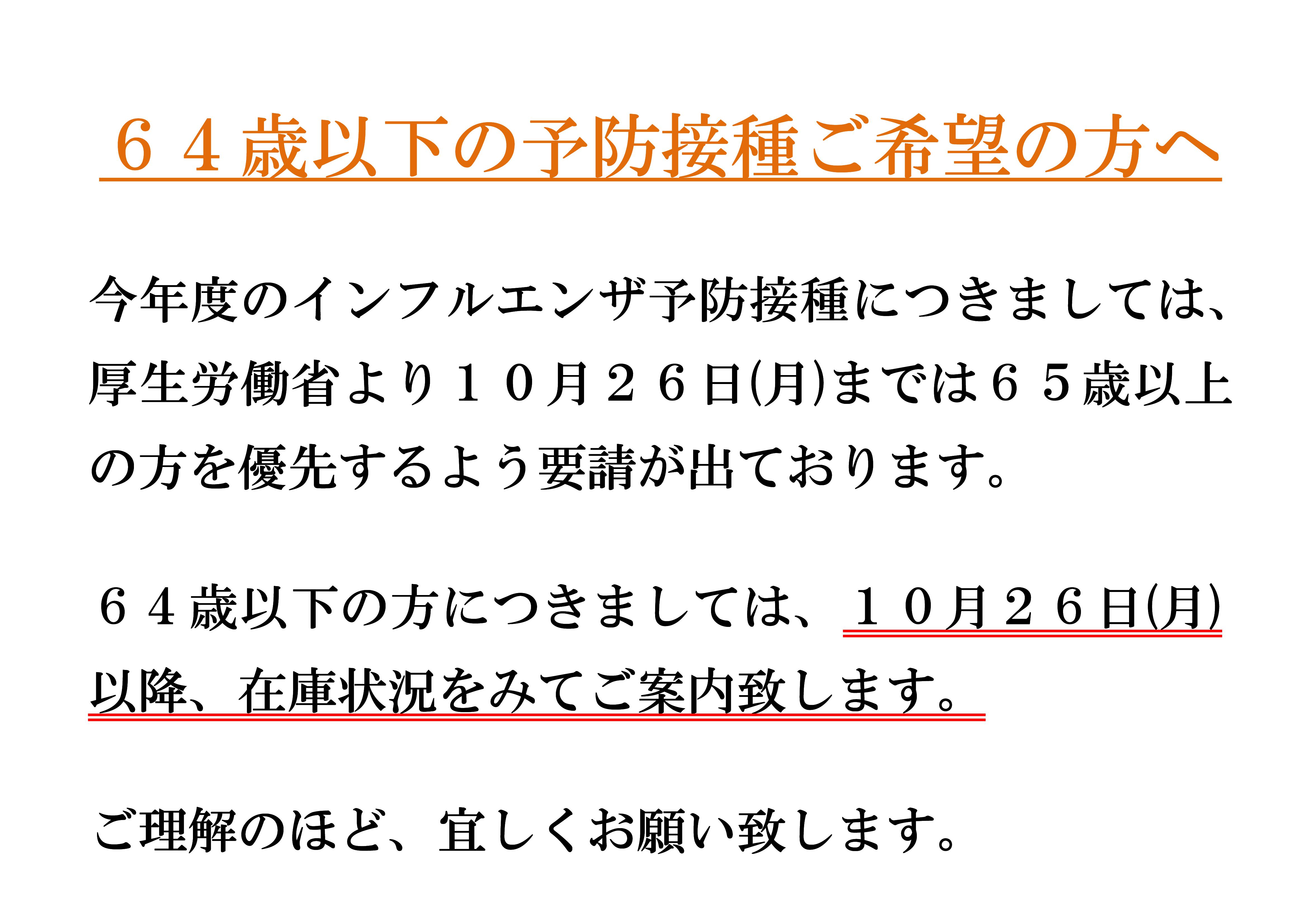 ６４歳以下の予防接種ご希望の方へ

今年度のインフルエンザ予防接種につきましては、厚生労働省より１０月２６日(月)までは６５歳以上の方を優先するよう要請が出ております。

６４歳以下の方につきましては、１０月２６日(月)以降、在庫状況をみてご案内致します。

ご理解のほど、宜しくお願い致します。